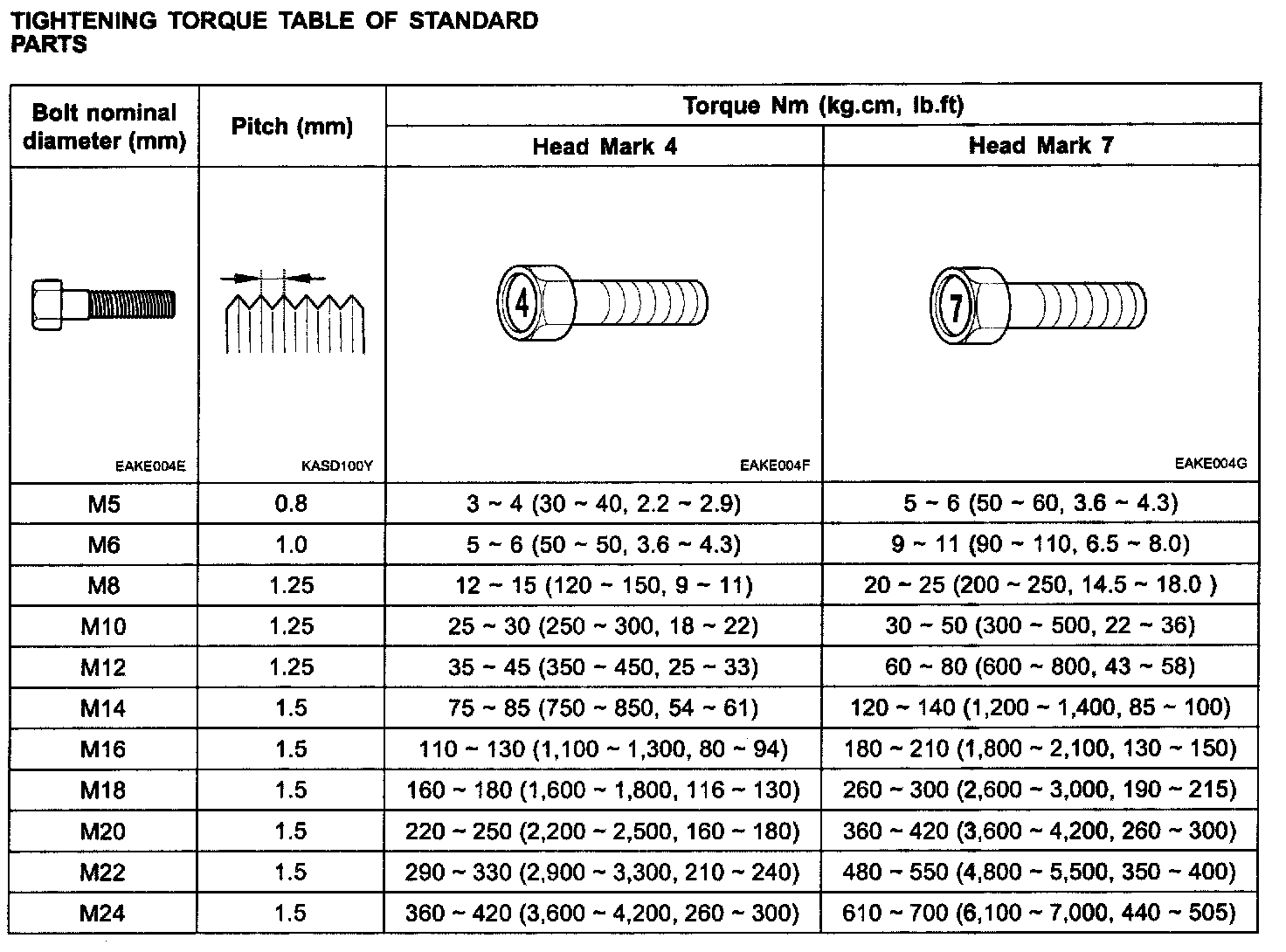 TIGHTENING TORQUE TABLE OF STANDARD PARTS

| Bolt nominal diameter (mm) | Pitch (mm) | Torque Nm (kg.cm, lb.ft) Head Mark 4 | Torque Nm (kg.cm, lb.ft) Head Mark 7 |
|---|---|---|---|
| EAKE004E | KASD100Y | 4 EAKE004F | 7 EAKE004G |
| M5 | 0.8 | 3 ~ 4 (30 ~ 40, 2.2 ~ 2.9) | 5 ~ 6 (50 ~ 60, 3.6 ~ 4.3) |
| M6 | 1.0 | 5 ~ 6 (50 ~ 50, 3.6 ~ 4.3) | 9 ~ 11 (90 ~ 110, 6.5 ~ 8.0) |
| M8 | 1.25 | 12 ~ 15 (120 ~ 150, 9 ~ 11) | 20 ~ 25 (200 ~ 250, 14.5 ~ 18.0 ) |
| M10 | 1.25 | 25 ~ 30 (250 ~ 300, 18 ~ 22) | 30 ~ 50 (300 ~ 500, 22 ~ 36) |
| M12 | 1.25 | 35 ~ 45 (350 ~ 450, 25 ~ 33) | 60 ~ 80 (600 ~ 800, 43 ~ 58) |
| M14 | 1.5 | 75 ~ 85 (750 ~ 850, 54 ~ 61) | 120 ~ 140 (1,200 ~ 1,400, 85 ~ 100) |
| M16 | 1.5 | 110 ~ 130 (1,100 ~ 1,300, 80 ~ 94) | 180 ~ 210 (1,800 ~ 2,100, 130 ~ 150) |
| M18 | 1.5 | 160 ~ 180 (1,600 ~ 1,800, 116 ~ 130) | 260 ~ 300 (2,600 ~ 3,000, 190 ~ 215) |
| M20 | 1.5 | 220 ~ 250 (2,200 ~ 2,500, 160 ~ 180) | 360 ~ 420 (3,600 ~ 4,200, 260 ~ 300) |
| M22 | 1.5 | 290 ~ 330 (2,900 ~ 3,300, 210 ~ 240) | 480 ~ 550 (4,800 ~ 5,500, 350 ~ 400) |
| M24 | 1.5 | 360 ~ 420 (3,600 ~ 4,200, 260 ~ 300) | 610 ~ 700 (6,100 ~ 7,000, 440 ~ 505) |